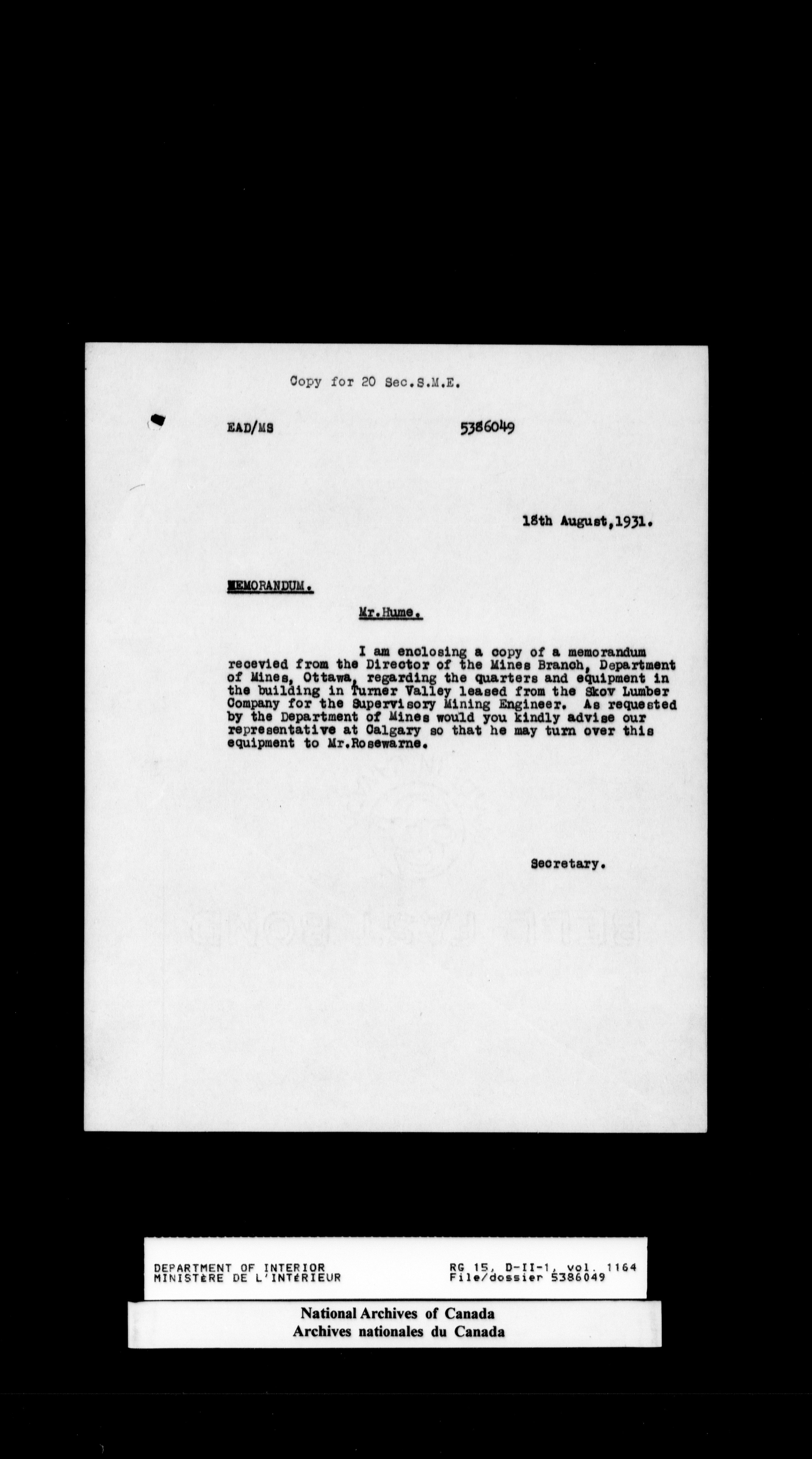 Copy for 20 Sec.S.M.E.

EAD/MS

5386049

18th August,1931.

MEMORANDUM.

Mr.Hume.

I am enclosing a copy of a memorandum recevied from the Director of the Mines Branch, Department of Mines, Ottawa, regarding the quarters and equipment in the building in Turner Valley leased from the Skov Lumber Company for the Supervisory Mining Engineer. As requested by the Department of Mines would you kindly advise our representative at Calgary so that he may turn over this equipment to Mr.Rosewarne.

Secretary.

DEPARTMENT OF INTERIOR
MINISTÈRE DE L'INTÉRIEUR

RG 15, D-II-1, vol. 1164
File/dossier 5386049

National Archives of Canada
Archives nationales du Canada